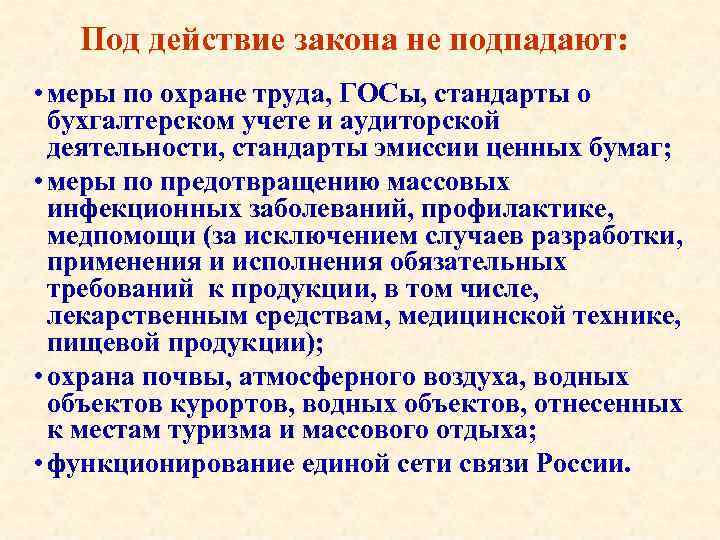 Под действие закона не подпадают:

• меры по охране труда, ГОСы, стандарты о бухгалтерском учете и аудиторской деятельности, стандарты эмиссии ценных бумаг;

• меры по предотвращению массовых инфекционных заболеваний, профилактике, медпомощи (за исключением случаев разработки, применения и исполнения обязательных требований к продукции, в том числе, лекарственным средствам, медицинской технике, пищевой продукции);

• охрана почвы, атмосферного воздуха, водных объектов курортов, водных объектов, отнесенных к местам туризма и массового отдыха;

• функционирование единой сети связи России.